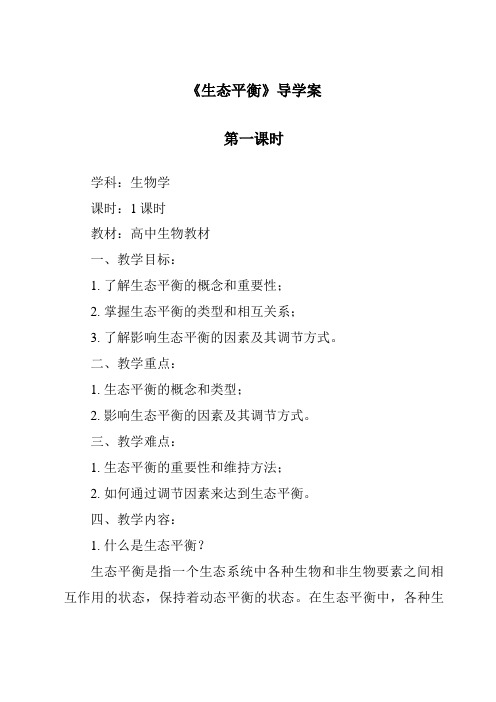 《生态平衡》导学案

第一课时

学科：生物学

课时：1 课时

教材：高中生物教材

一、教学目标：

1. 了解生态平衡的概念和重要性；

2. 掌握生态平衡的类型和相互关系；

3. 了解影响生态平衡的因素及其调节方式。

二、教学重点：

1. 生态平衡的概念和类型；

2. 影响生态平衡的因素及其调节方式。

三、教学难点：

1. 生态平衡的重要性和维持方法；

2. 如何通过调节因素来达到生态平衡。

四、教学内容：

1. 什么是生态平衡？

生态平衡是指一个生态系统中各种生物和非生物要素之间相互作用的状态，保持着动态平衡的状态。在生态平衡中，各种生